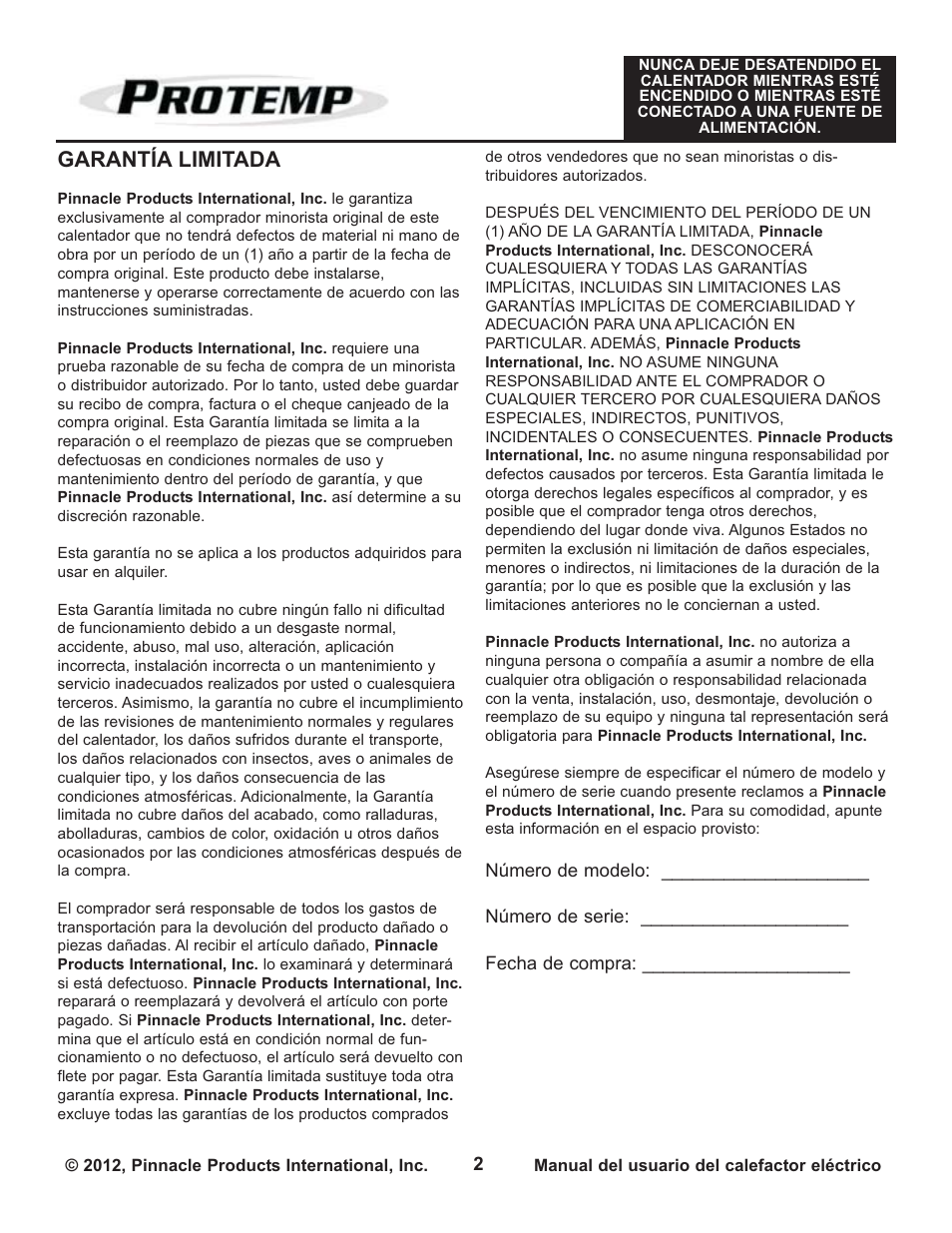 PROTEMP

NUNCA DEJE DESATENDIDO EL CALENTADOR MIENTRAS ESTÉ ENCENDIDO O MIENTRAS ESTÉ CONECTADO A UNA FUENTE DE ALIMENTACIÓN.

GARANTÍA LIMITADA

Pinnacle Products International, Inc. le garantiza exclusivamente al comprador minorista original de este calentador que no tendrá defectos de material ni mano de obra por un período de un (1) año a partir de la fecha de compra original. Este producto debe instalarse, mantenerse y operarse correctamente de acuerdo con las instrucciones suministradas.

Pinnacle Products International, Inc. requiere una prueba razonable de su fecha de compra de un minorista o distribuidor autorizado. Por lo tanto, usted debe guardar su recibo de compra, factura o el cheque canjeado de la compra original. Esta Garantía limitada se limita a la reparación o el reemplazo de piezas que se comprueben defectuosas en condiciones normales de uso y mantenimiento dentro del período de garantía, y que Pinnacle Products International, Inc. así determine a su discreción razonable.

Esta garantía no se aplica a los productos adquiridos para usar en alquiler.

Esta Garantía limitada no cubre ningún fallo ni dificultad de funcionamiento debido a un desgaste normal, accidente, abuso, mal uso, alteración, aplicación incorrecta, instalación incorrecta o un mantenimiento y servicio inadecuados realizados por usted o cualesquiera terceros. Asimismo, la garantía no cubre el incumplimiento de las revisiones de mantenimiento normales y regulares del calentador, los daños sufridos durante el transporte, los daños relacionados con insectos, aves o animales de cualquier tipo, y los daños consecuencia de las condiciones atmosféricas. Adicionalmente, la Garantía limitada no cubre daños del acabado, como ralladuras, abolladuras, cambios de color, oxidación u otros daños ocasionados por las condiciones atmosféricas después de la compra.

El comprador será responsable de todos los gastos de transportación para la devolución del producto dañado o piezas dañadas. Al recibir el artículo dañado, Pinnacle Products International, Inc. lo examinará y determinará si está defectuoso. Pinnacle Products International, Inc. reparará o reemplazará y devolverá el artículo con porte pagado. Si Pinnacle Products International, Inc. determina que el artículo está en condición normal de funcionamiento o no defectuoso, el artículo será devuelto con flete por pagar. Esta Garantía limitada sustituye toda otra garantía expresa. Pinnacle Products International, Inc. excluye todas las garantías de los productos comprados de otros vendedores que no sean minoristas o distribuidores autorizados.

DESPUÉS DEL VENCIMIENTO DEL PERÍODO DE UN (1) AÑO DE LA GARANTÍA LIMITADA, Pinnacle Products International, Inc. DESCONOCERÁ CUALESQUIERA Y TODAS LAS GARANTÍAS IMPLÍCITAS, INCLUIDAS SIN LIMITACIONES LAS GARANTÍAS IMPLÍCITAS DE COMERCIABILIDAD Y ADECUACIÓN PARA UNA APLICACIÓN EN PARTICULAR. ADEMÁS, Pinnacle Products International, Inc. NO ASUME NINGUNA RESPONSABILIDAD ANTE EL COMPRADOR O CUALQUIER TERCERO POR CUALESQUIERA DAÑOS ESPECIALES, INDIRECTOS, PUNITIVOS, INCIDENTALES O CONSECUENTES. Pinnacle Products International, Inc. no asume ninguna responsabilidad por defectos causados por terceros. Esta Garantía limitada le otorga derechos legales específicos al comprador, y es posible que el comprador tenga otros derechos, dependiendo del lugar donde viva. Algunos Estados no permiten la exclusión ni limitación de daños especiales, menores o indirectos, ni limitaciones de la duración de la garantía; por lo que es posible que la exclusión y las limitaciones anteriores no le conciernan a usted.

Pinnacle Products International, Inc. no autoriza a ninguna persona o compañía a asumir a nombre de ella cualquier otra obligación o responsabilidad relacionada con la venta, instalación, uso, desmontaje, devolución o reemplazo de su equipo y ninguna tal representación será obligatoria para Pinnacle Products International, Inc.

Asegúrese siempre de especificar el número de modelo y el número de serie cuando presente reclamos a Pinnacle Products International, Inc. Para su comodidad, apunte esta información en el espacio provisto:

Número de modelo: ____________________

Número de serie: ____________________

Fecha de compra: ____________________

© 2012, Pinnacle Products International, Inc.

2

Manual del usuario del calefactor eléctrico